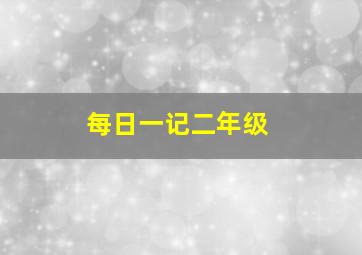 每日一记二年级